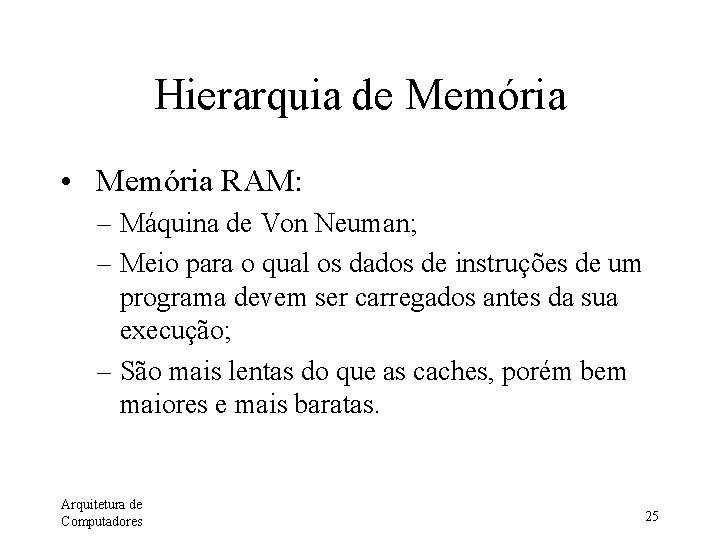 Hierarquia de Memória

• Memória RAM:
– Máquina de Von Neuman;
– Meio para o qual os dados de instruções de um programa devem ser carregados antes da sua execução;
– São mais lentas do que as caches, porém bem maiores e mais baratas.

Arquitetura de Computadores

25